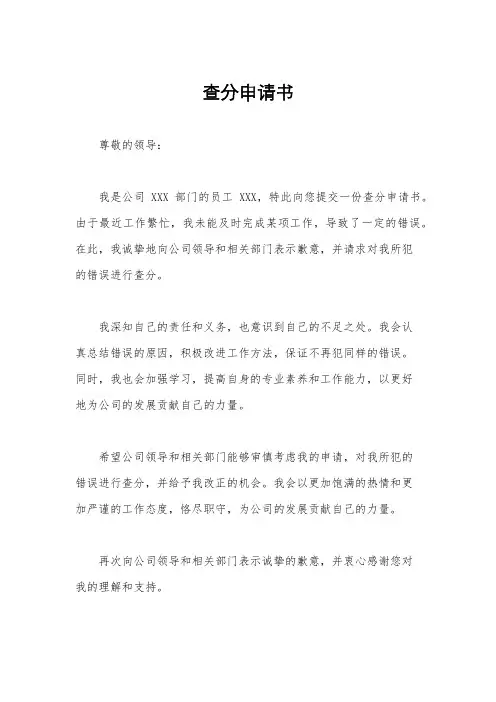 查分申请书

尊敬的领导：

我是公司 XXX 部门的员工 XXX，特此向您提交一份查分申请书。由于最近工作繁忙，我未能及时完成某项工作，导致了一定的错误。在此，我诚挚地向公司领导和相关部门表示歉意，并请求对我所犯的错误进行查分。

我深知自己的责任和义务，也意识到自己的不足之处。我会认真总结错误的原因，积极改进工作方法，保证不再犯同样的错误。同时，我也会加强学习，提高自身的专业素养和工作能力，以更好地为公司的发展贡献自己的力量。

希望公司领导和相关部门能够审慎考虑我的申请，对我所犯的错误进行查分，并给予我改正的机会。我会以更加饱满的热情和更加严谨的工作态度，恪尽职守，为公司的发展贡献自己的力量。

再次向公司领导和相关部门表示诚挚的歉意，并衷心感谢您对我的理解和支持。